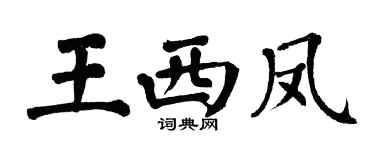 王西凤

词典网